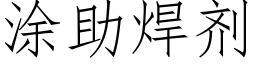 涂助焊剂